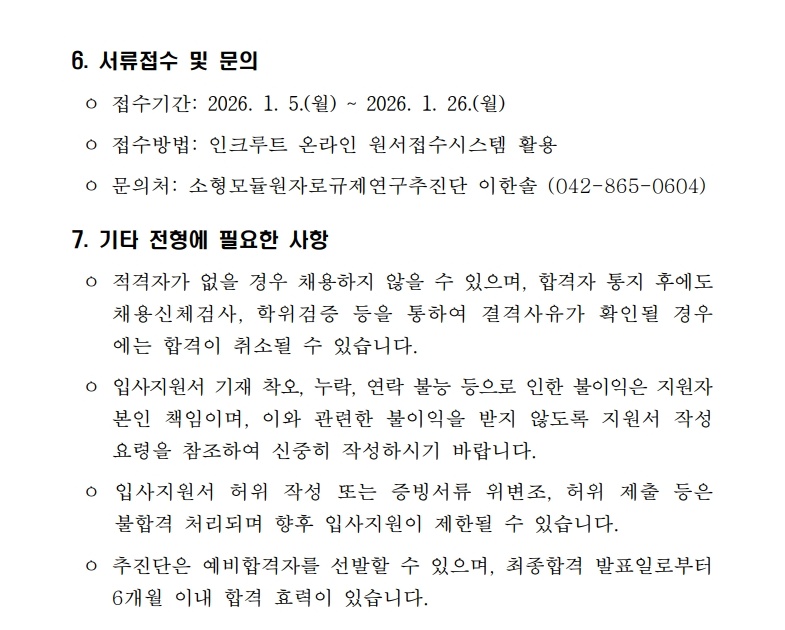 6. 서류접수 및 문의

○ 접수기간: 2026. 1. 5.(월) ~ 2026. 1. 26.(월)

○ 접수방법: 인크루트 온라인 원서접수시스템 활용

○ 문의처: 소형모듈원자로규제연구추진단 이한솔 (042-865-0604)

7. 기타 전형에 필요한 사항

○ 적격자가 없을 경우 채용하지 않을 수 있으며, 합격자 통지 후에도 채용신체검사, 학위검증 등을 통하여 결격사유가 확인될 경우에는 합격이 취소될 수 있습니다.

○ 입사지원서 기재 착오, 누락, 연락 불능 등으로 인한 불이익은 지원자 본인 책임이며, 이와 관련한 불이익을 받지 않도록 지원서 작성 요령을 참조하여 신중히 작성하시기 바랍니다.

○ 입사지원서 허위 작성 또는 증빙서류 위변조, 허위 제출 등은 불합격 처리되며 향후 입사지원이 제한될 수 있습니다.

○ 추진단은 예비합격자를 선발할 수 있으며, 최종합격 발표일로부터 6개월 이내 합격 효력이 있습니다.